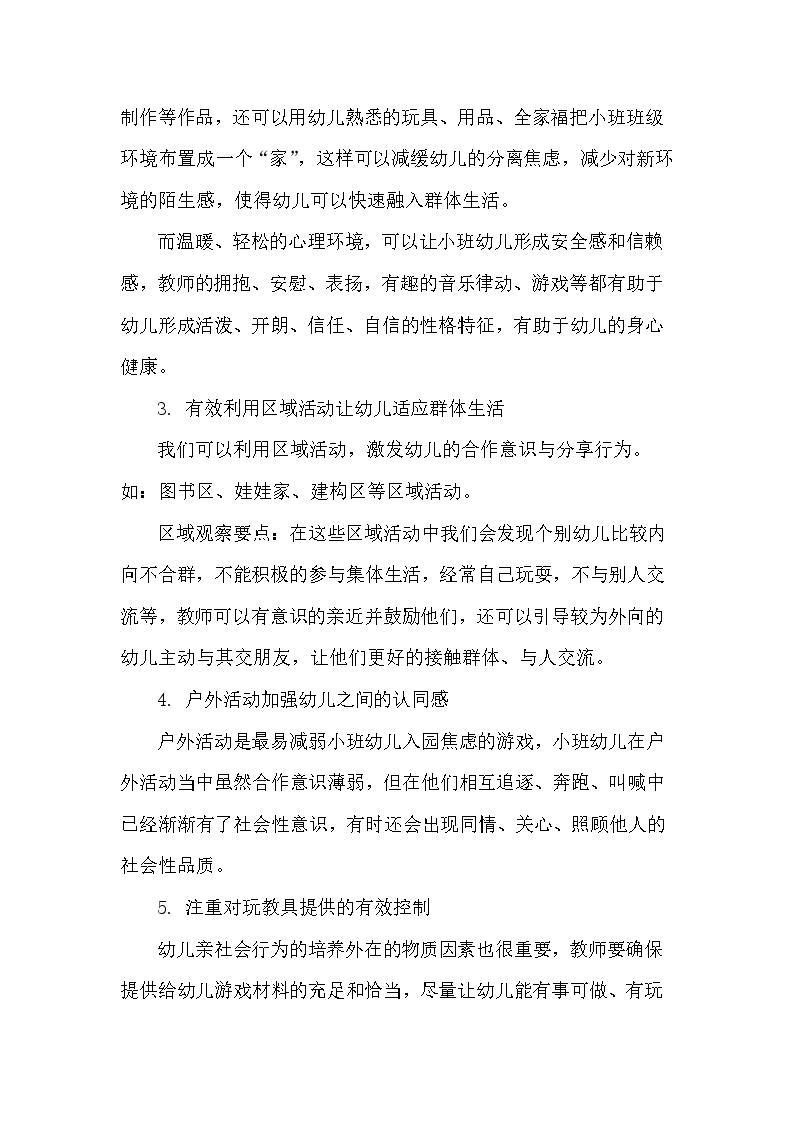 制作等作品，还可以用幼儿熟悉的玩具、用品、全家福把小班班级环境布置成一个“家”，这样可以减缓幼儿的分离焦虑，减少对新环境的陌生感，使得幼儿可以快速融入群体生活。

而温暖、轻松的心理环境，可以让小班幼儿形成安全感和信赖感，教师的拥抱、安慰、表扬，有趣的音乐律动、游戏等都有助于幼儿形成活泼、开朗、信任、自信的性格特征，有助于幼儿的身心健康。

3. 有效利用区域活动让幼儿适应群体生活

我们可以利用区域活动，激发幼儿的合作意识与分享行为。如：图书区、娃娃家、建构区等区域活动。

区域观察要点：在这些区域活动中我们会发现个别幼儿比较内向不合群，不能积极的参与集体生活，经常自己玩耍，不与别人交流等，教师可以有意识的亲近并鼓励他们，还可以引导较为外向的幼儿主动与其交朋友，让他们更好的接触群体、与人交流。

4. 户外活动加强幼儿之间的认同感

户外活动是最易减弱小班幼儿入园焦虑的游戏，小班幼儿在户外活动当中虽然合作意识薄弱，但在他们相互追逐、奔跑、叫喊中已经渐渐有了社会性意识，有时还会出现同情、关心、照顾他人的社会性品质。

5. 注重对玩教具提供的有效控制

幼儿亲社会行为的培养外在的物质因素也很重要，教师要确保提供给幼儿游戏材料的充足和恰当，尽量让幼儿能有事可做、有玩